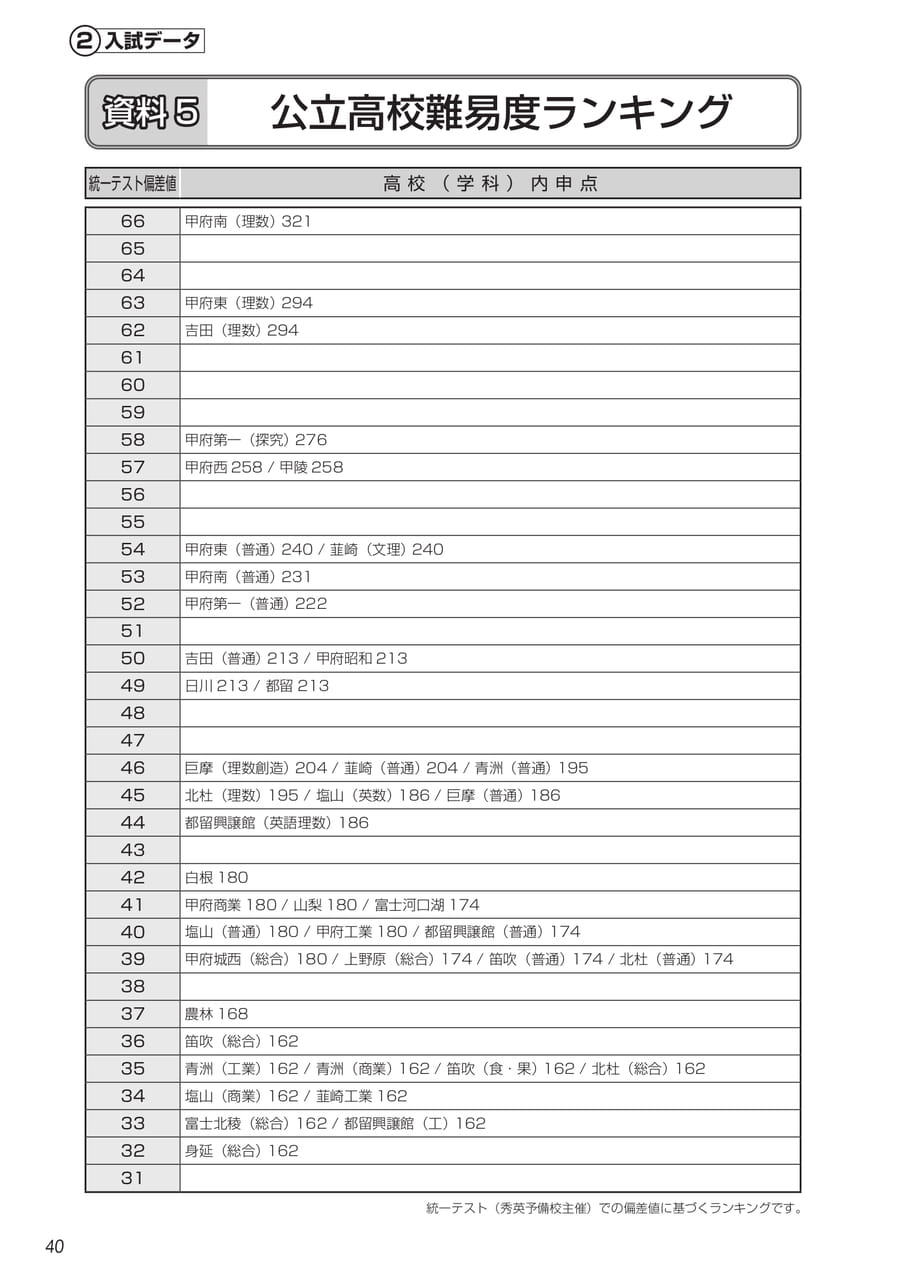 ②入試データ

資料5 公立高校難易度ランキング

| 統一テスト偏差値 | 高校（学科）内申点 |
|---|---|
| 66 | 甲府南（理数）321 |
| 65 | |
| 64 | |
| 63 | 甲府東（理数）294 |
| 62 | 吉田（理数）294 |
| 61 | |
| 60 | |
| 59 | |
| 58 | 甲府第一（探究）276 |
| 57 | 甲府西258 / 甲陵258 |
| 56 | |
| 55 | |
| 54 | 甲府東（普通）240 / 韮崎（文理）240 |
| 53 | 甲府南（普通）231 |
| 52 | 甲府第一（普通）222 |
| 51 | |
| 50 | 吉田（普通）213 / 甲府昭和213 |
| 49 | 日川213 / 都留213 |
| 48 | |
| 47 | |
| 46 | 巨摩（理数創造）204 / 韮崎（普通）204 / 青洲（普通）195 |
| 45 | 北杜（理数）195 / 塩山（英数）186 / 巨摩（普通）186 |
| 44 | 都留興譲館（英語理数）186 |
| 43 | |
| 42 | 白根180 |
| 41 | 甲府商業180 / 山梨180 / 富士河口湖174 |
| 40 | 塩山（普通）180 / 甲府工業180 / 都留興譲館（普通）174 |
| 39 | 甲府城西（総合）180 / 上野原（総合）174 / 笛吹（普通）174 / 北杜（普通）174 |
| 38 | |
| 37 | 農林168 |
| 36 | 笛吹（総合）162 |
| 35 | 青洲（工業）162 / 青洲（商業）162 / 笛吹（食・果）162 / 北杜（総合）162 |
| 34 | 塩山（商業）162 / 韮崎工業162 |
| 33 | 富士北稜（総合）162 / 都留興譲館（工）162 |
| 32 | 身延（総合）162 |
| 31 | |

統一テスト（秀英予備校主催）での偏差値に基づくランキングです。

40